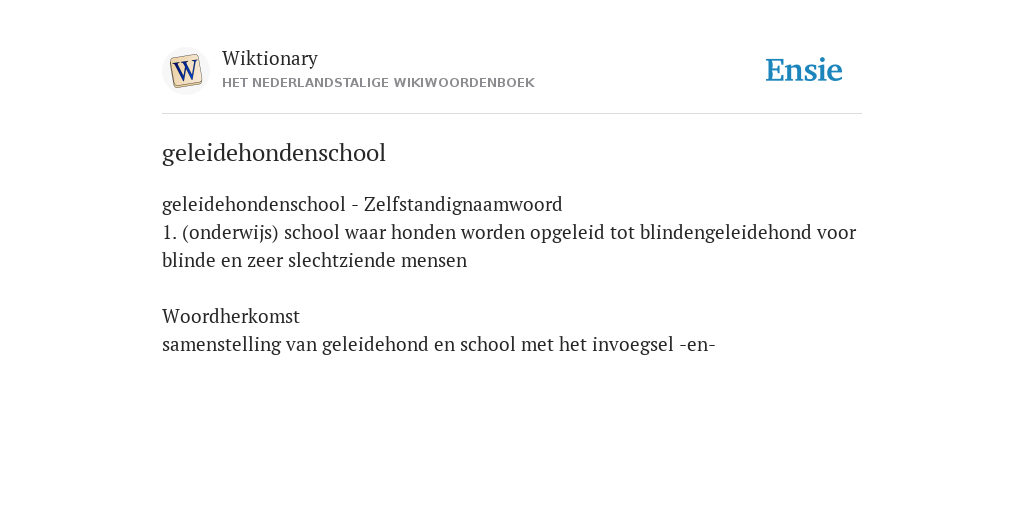 W

Wiktionary
HET NEDERLANDSTALIGE WIKIWOORDENBOEK

Ensie

geleidehondenschool

geleidehondenschool - Zelfstandignaamwoord
1. (onderwijs) school waar honden worden opgeleid tot blindengeleidehond voor blinde en zeer slechtziende mensen

Woordherkomst
samenstelling van geleidehond en school met het invoegsel -en-